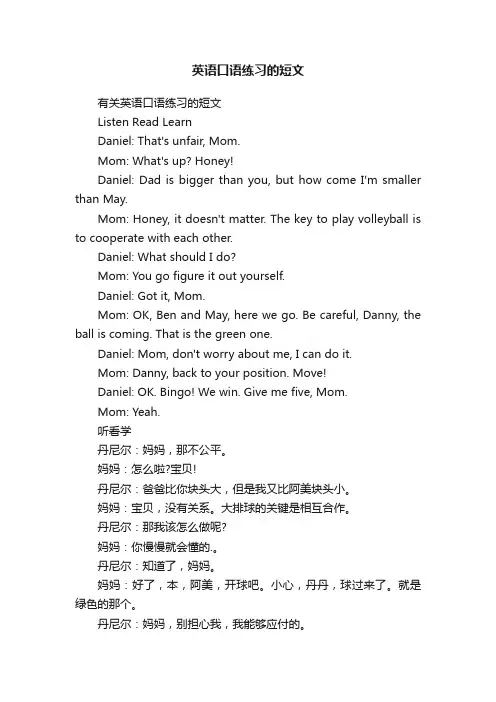 英语口语练习的短文

有关英语口语练习的短文

Listen Read Learn

Daniel: That's unfair, Mom.

Mom: What's up? Honey!

Daniel: Dad is bigger than you, but how come I'm smaller than May.

Mom: Honey, it doesn't matter. The key to play volleyball is to cooperate with each other.

Daniel: What should I do?

Mom: You go figure it out yourself.

Daniel: Got it, Mom.

Mom: OK, Ben and May, here we go. Be careful, Danny, the ball is coming. That is the green one.

Daniel: Mom, don't worry about me, I can do it.

Mom: Danny, back to your position. Move!

Daniel: OK. Bingo! We win. Give me five, Mom.

Mom: Yeah.

听看学

丹尼尔：妈妈，那不公平。

妈妈：怎么啦?宝贝!

丹尼尔：爸爸比你块头大，但是我又比阿美块头小。

妈妈：宝贝，没有关系。大排球的关键是相互合作。

丹尼尔：那我该怎么做呢?

妈妈：你慢慢就会懂的.。

丹尼尔：知道了，妈妈。

妈妈：好了，本，阿美，开球吧。小心，丹丹，球过来了。就是绿色的那个。

丹尼尔：妈妈，别担心我，我能够应付的。